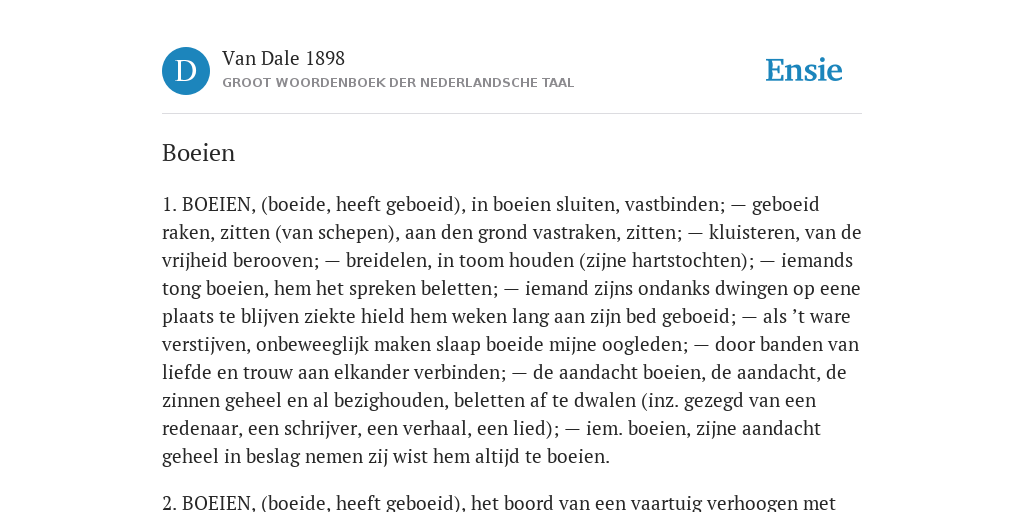 D

Van Dale 1898
GROOT WOORDENBOEK DER NEDERLANDSCHE TAAL

Ensie

Boeien

1. BOEIEN, (boeide, heeft geboeid), in boeien sluiten, vastbinden; — geboeid raken, zitten (van schepen), aan den grond vastraken, zitten; — kluisteren, van de vrijheid berooven; — breidelen, in toom houden (zijne hartstochten); — iemands tong boeien, hem het spreken beletten; — iemand zijns ondanks dwingen op eene plaats te blijven ziekte hield hem weken lang aan zijn bed geboeid; — als 't ware verstijven, onbeweeglijk maken slaap boeide mijne oogleden; — door banden van liefde en trouw aan elkander verbinden; — de aandacht boeien, de aandacht, de zinnen geheel en al bezighouden, beletten af te dwalen (inz. gezegd van een redenaar, een schrijver, een verhaal, een lied); — iem. boeien, zijne aandacht geheel in beslag nemen zij wist hem altijd te boeien.

2. BOEIEN, (boeide, heeft geboeid), het boord van een vaartuig verhoogen met